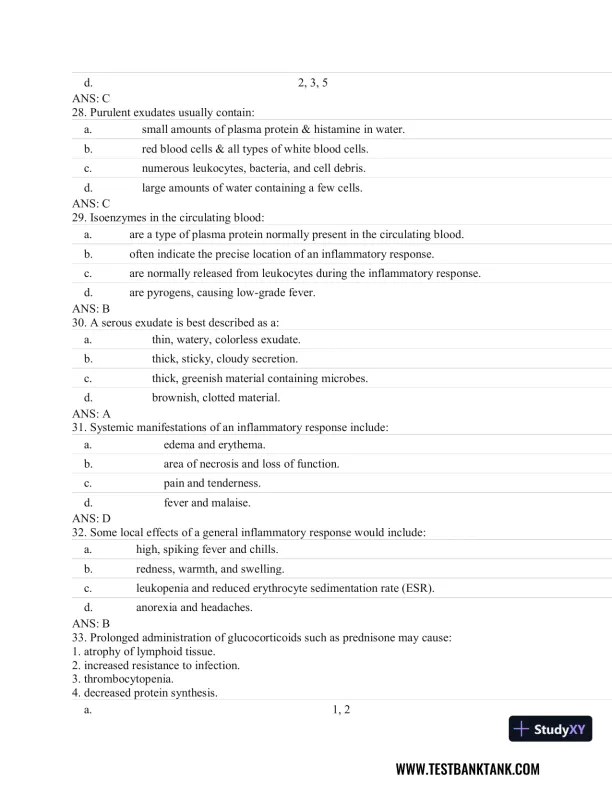 d. 2, 3, 5

ANS: C

28. Purulent exudates usually contain:

a. small amounts of plasma protein & histamine in water.

b. red blood cells & all types of white blood cells.

c. numerous leukocytes, bacteria, and cell debris.

d. large amounts of water containing a few cells.

ANS: C

29. Isoenzymes in the circulating blood:

a. are a type of plasma protein normally present in the circulating blood.

b. often indicate the precise location of an inflammatory response.

c. are normally released from leukocytes during the inflammatory response.

d. are pyrogens, causing low-grade fever.

ANS: B

30. A serous exudate is best described as a:

a. thin, watery, colorless exudate.

b. thick, sticky, cloudy secretion.

c. thick, greenish material containing microbes.

d. brownish, clotted material.

ANS: A

31. Systemic manifestations of an inflammatory response include:

a. edema and erythema.

b. area of necrosis and loss of function.

c. pain and tenderness.

d. fever and malaise.

ANS: D

32. Some local effects of a general inflammatory response would include:

a. high, spiking fever and chills.

b. redness, warmth, and swelling.

c. leukopenia and reduced erythrocyte sedimentation rate (ESR).

d. anorexia and headaches.

ANS: B

33. Prolonged administration of glucocorticoids such as prednisone may cause:
1. atrophy of lymphoid tissue.
2. increased resistance to infection.
3. thrombocytopenia.
4. decreased protein synthesis.

a. 1, 2

StudyXY

WWW.TESTBANKTANK.COM